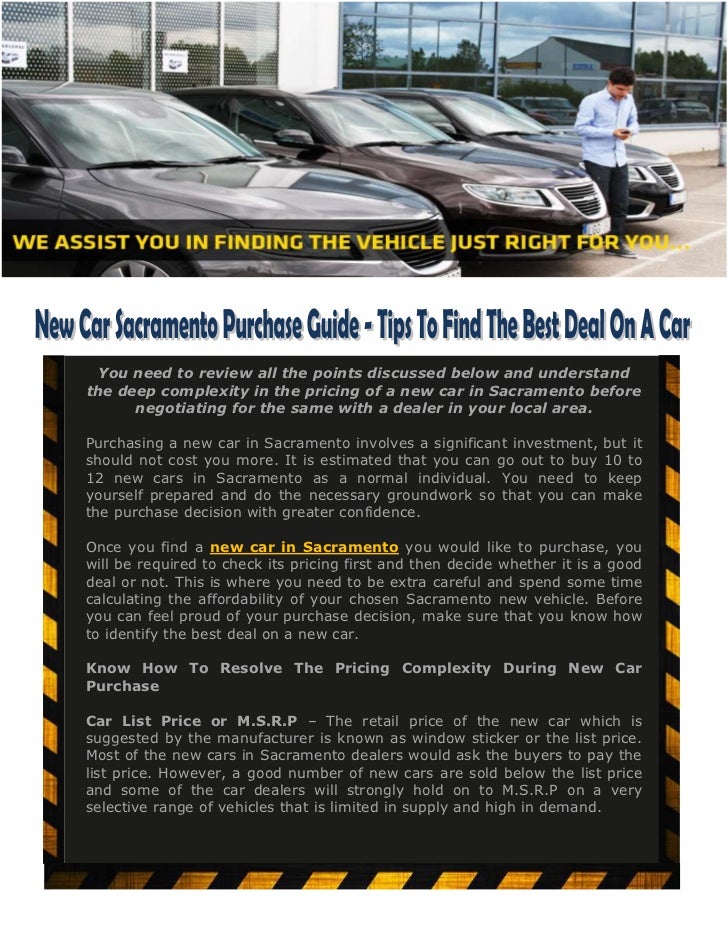 WE ASSIST YOU IN FINDING THE VEHICLE JUST RIGHT FOR YOU...

New Car Sacramento Purchase Guide - Tips To Find The Best Deal On A Car

You need to review all the points discussed below and understand the deep complexity in the pricing of a new car in Sacramento before negotiating for the same with a dealer in your local area.

Purchasing a new car in Sacramento involves a significant investment, but it should not cost you more. It is estimated that you can go out to buy 10 to 12 new cars in Sacramento as a normal individual. You need to keep yourself prepared and do the necessary groundwork so that you can make the purchase decision with greater confidence.

Once you find a new car in Sacramento you would like to purchase, you will be required to check its pricing first and then decide whether it is a good deal or not. This is where you need to be extra careful and spend some time calculating the affordability of your chosen Sacramento new vehicle. Before you can feel proud of your purchase decision, make sure that you know how to identify the best deal on a new car.

Know How To Resolve The Pricing Complexity During New Car Purchase

Car List Price or M.S.R.P – The retail price of the new car which is suggested by the manufacturer is known as window sticker or the list price. Most of the new cars in Sacramento dealers would ask the buyers to pay the list price. However, a good number of new cars are sold below the list price and some of the car dealers will strongly hold on to M.S.R.P on a very selective range of vehicles that is limited in supply and high in demand.